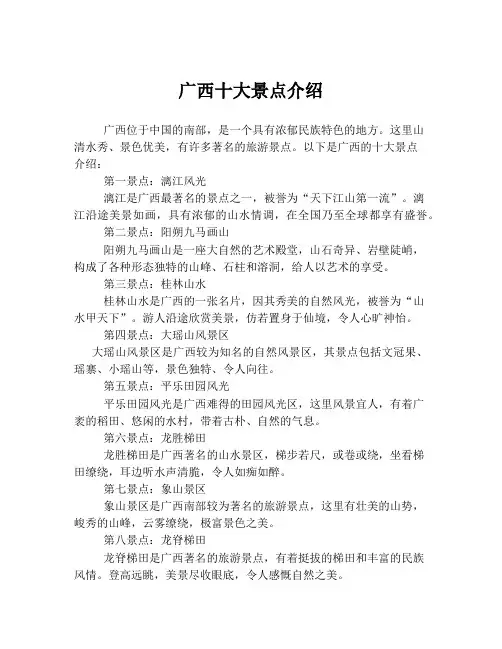 广西十大景点介绍

广西位于中国的南部，是一个具有浓郁民族特色的地方。这里山清水秀、景色优美，有许多著名的旅游景点。以下是广西的十大景点介绍：

第一景点：漓江风光

漓江是广西最著名的景点之一，被誉为“天下江山第一流”。漓江沿途美景如画，具有浓郁的山水情调，在全国乃至全球都享有盛誉。

第二景点：阳朔九马画山

阳朔九马画山是一座大自然的艺术殿堂，山石奇异、岩壁陡峭，构成了各种形态独特的山峰、石柱和溶洞，给人以艺术的享受。

第三景点：桂林山水

桂林山水是广西的一张名片，因其秀美的自然风光，被誉为“山水甲天下”。游人沿途欣赏美景，仿若置身于仙境，令人心旷神怡。

第四景点：大瑶山风景区

大瑶山风景区是广西较为知名的自然风景区，其景点包括文冠果、瑶寨、小瑶山等，景色独特、令人向往。

第五景点：平乐田园风光

平乐田园风光是广西难得的田园风光区，这里风景宜人，有着广袤的稻田、悠闲的水村，带着古朴、自然的气息。

第六景点：龙胜梯田

龙胜梯田是广西著名的山水景区，梯步若尺，或卷或绕，坐看梯田缭绕，耳边听水声清脆，令人如痴如醉。

第七景点：象山景区

象山景区是广西南部较为著名的旅游景点，这里有壮美的山势，峻秀的山峰，云雾缭绕，极富景色之美。

第八景点：龙脊梯田

龙脊梯田是广西著名的旅游景点，有着挺拔的梯田和丰富的民族风情。登高远眺，美景尽收眼底，令人感慨自然之美。